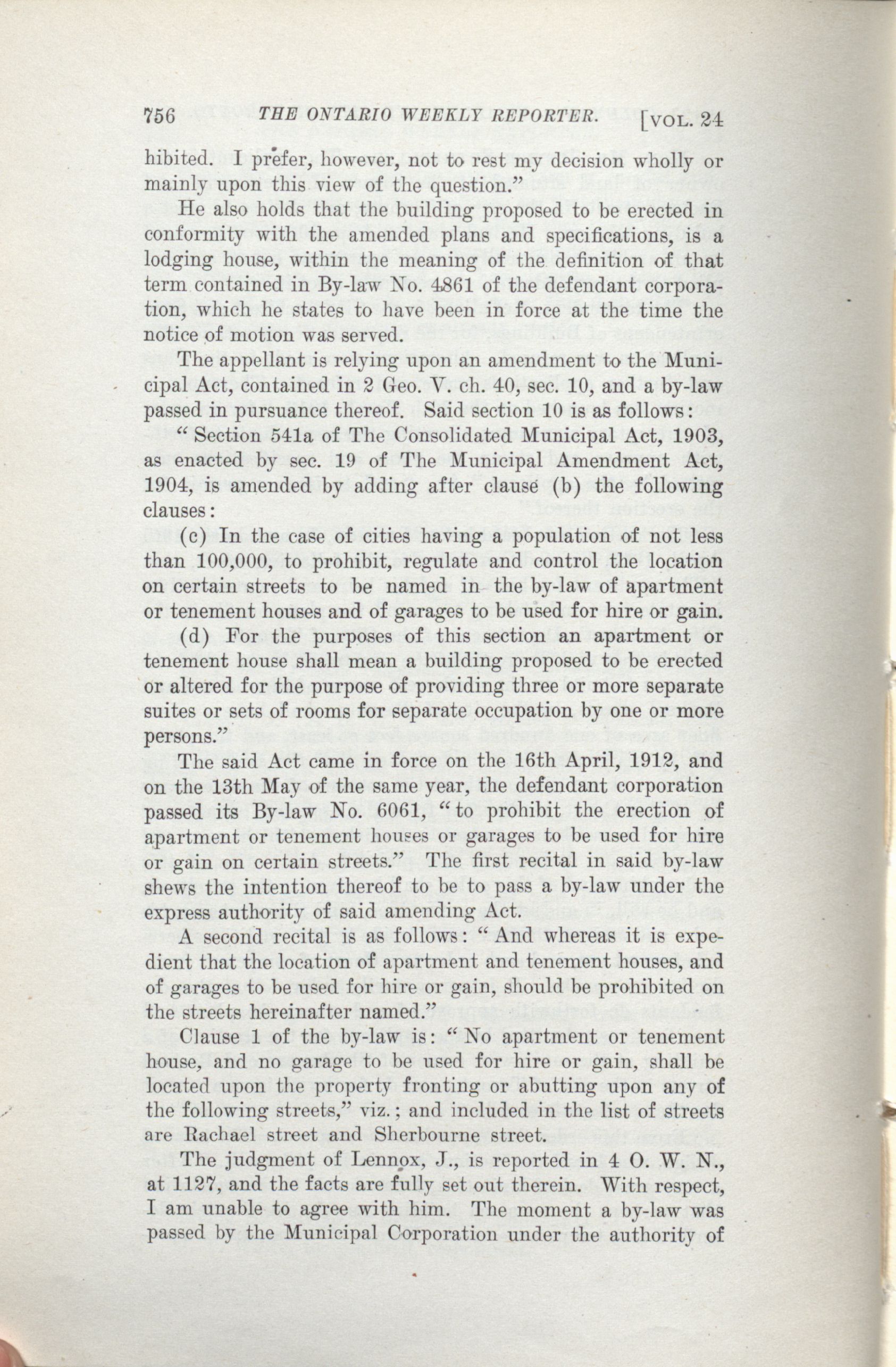 756 THE ONTARIO WEEKLY REPORTER. [VOL. 24

hibited. I prefer, however, not to rest my decision wholly or mainly upon this view of the question."

He also holds that the building proposed to be erected in conformity with the amended plans and specifications, is a lodging house, within the meaning of the definition of that term contained in By-law No. 4861 of the defendant corporation, which he states to have been in force at the time the notice of motion was served.

The appellant is relying upon an amendment to the Municipal Act, contained in 2 Geo. V. ch. 40, sec. 10, and a by-law passed in pursuance thereof. Said section 10 is as follows:

"Section 541a of The Consolidated Municipal Act, 1903, as enacted by sec. 19 of The Municipal Amendment Act, 1904, is amended by adding after clause (b) the following clauses:

(c) In the case of cities having a population of not less than 100,000, to prohibit, regulate and control the location on certain streets to be named in the by-law of apartment or tenement houses and of garages to be used for hire or gain.

(d) For the purposes of this section an apartment or tenement house shall mean a building proposed to be erected or altered for the purpose of providing three or more separate suites or sets of rooms for separate occupation by one or more persons."

The said Act came in force on the 16th April, 1912, and on the 13th May of the same year, the defendant corporation passed its By-law No. 6061, "to prohibit the erection of apartment or tenement houses or garages to be used for hire or gain on certain streets." The first recital in said by-law shews the intention thereof to be to pass a by-law under the express authority of said amending Act.

A second recital is as follows: "And whereas it is expedient that the location of apartment and tenement houses, and of garages to be used for hire or gain, should be prohibited on the streets hereinafter named."

Clause 1 of the by-law is: "No apartment or tenement house, and no garage to be used for hire or gain, shall be located upon the property fronting or abutting upon any of the following streets," viz.; and included in the list of streets are Rachael street and Sherbourne street.

The judgment of Lennox, J., is reported in 4 O. W. N., at 1127, and the facts are fully set out therein. With respect, I am unable to agree with him. The moment a by-law was passed by the Municipal Corporation under the authority of